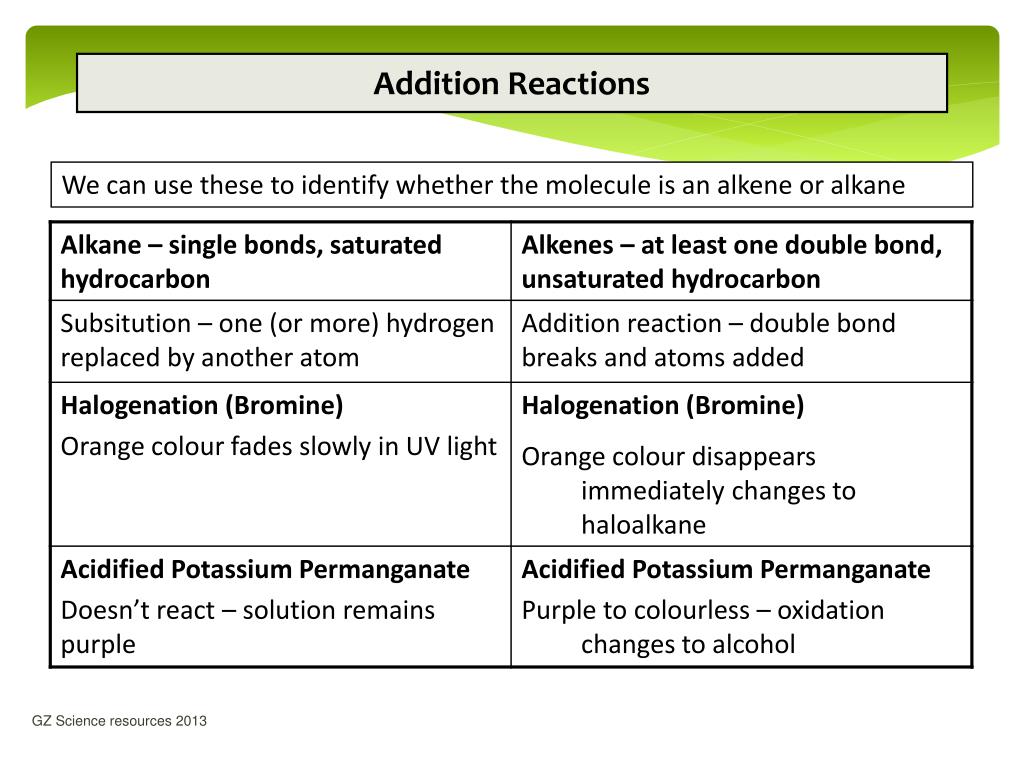 Addition Reactions

We can use these to identify whether the molecule is an alkene or alkane

| Alkane – single bonds, saturated hydrocarbon | Alkenes – at least one double bond, unsaturated hydrocarbon |
|---|---|
| Subsitution – one (or more) hydrogen replaced by another atom | Addition reaction – double bond breaks and atoms added |
| Halogenation (Bromine) Orange colour fades slowly in UV light | Halogenation (Bromine) Orange colour disappears immediately changes to haloalkane |
| Acidified Potassium Permanganate Doesn't react – solution remains purple | Acidified Potassium Permanganate Purple to colourless – oxidation changes to alcohol |

GZ Science resources 2013